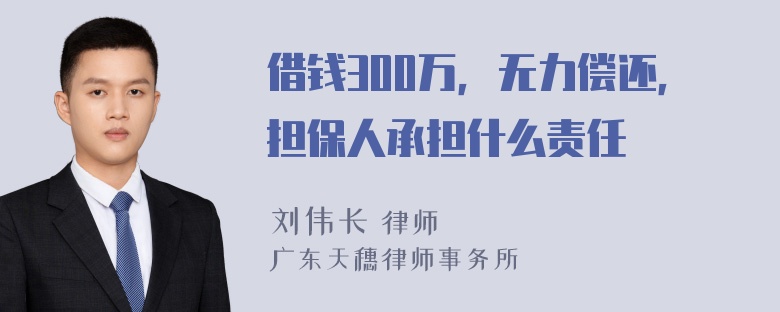 借钱300万，无力偿还，担保人承担什么责任

刘伟长 律师
广东天穗律师事务所